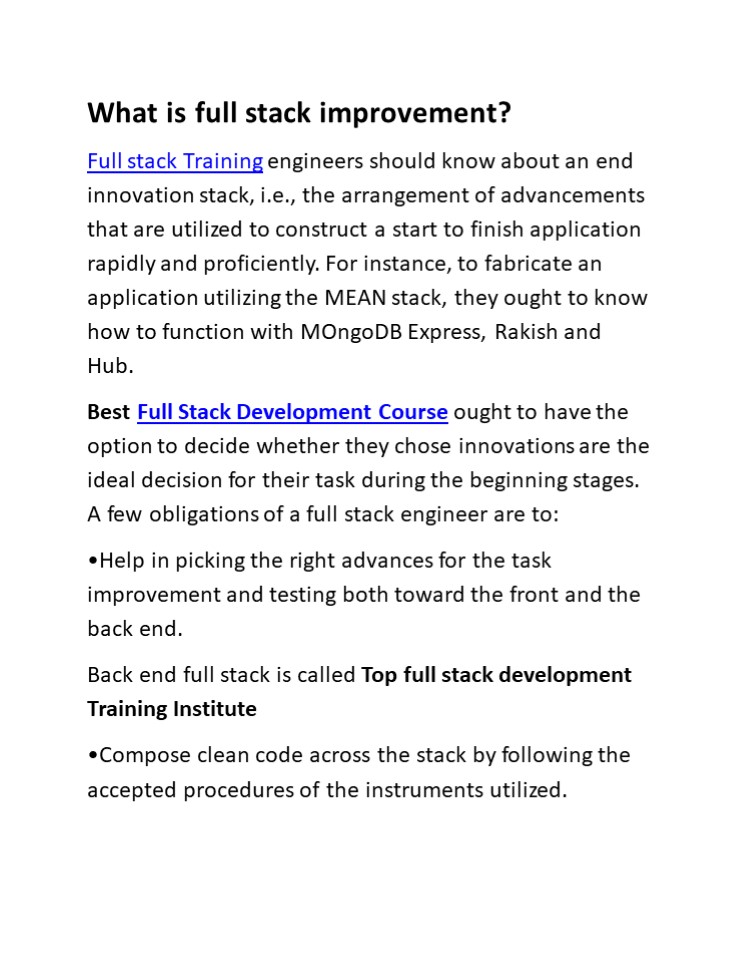 What is full stack improvement?

Full stack Training engineers should know about an end innovation stack, i.e., the arrangement of advancements that are utilized to construct a start to finish application rapidly and proficiently. For instance, to fabricate an application utilizing the MEAN stack, they ought to know how to function with MOngoDB Express, Rakish and Hub.

Best Full Stack Development Course ought to have the option to decide whether they chose innovations are the ideal decision for their task during the beginning stages. A few obligations of a full stack engineer are to:

• Help in picking the right advances for the task improvement and testing both toward the front and the back end.

Back end full stack is called Top full stack development Training Institute

• Compose clean code across the stack by following the accepted procedures of the instruments utilized.